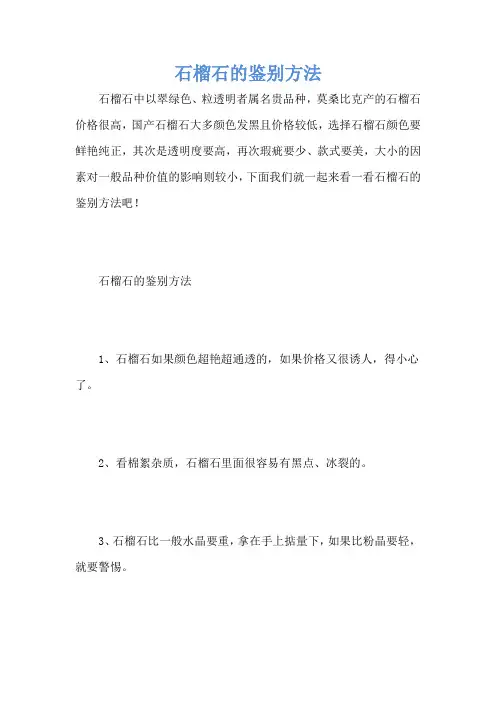 石榴石的鉴别方法

石榴石中以翠绿色、粒透明者属名贵品种，莫桑比克产的石榴石价格很高，国产石榴石大多颜色发黑且价格较低，选择石榴石颜色要鲜艳纯正，其次是透明度要高，再次瑕疵要少、款式要美，大小的因素对一般品种价值的影响则较小，下面我们就一起来看一看石榴石的鉴别方法吧！

石榴石的鉴别方法

1、石榴石如果颜色超艳超通透的，如果价格又很诱人，得小心了。

2、看棉絮杂质，石榴石里面很容易有黑点、冰裂的。

3、石榴石比一般水晶要重，拿在手上掂量下，如果比粉晶要轻，就要警惕。